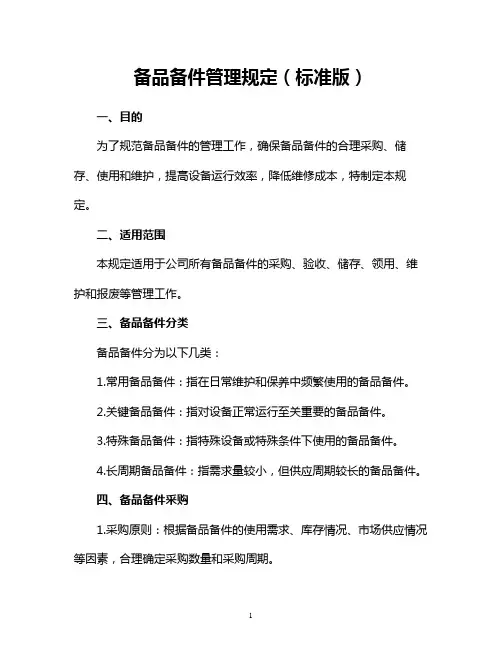 备品备件管理规定（标准版）

一、目的

为了规范备品备件的管理工作，确保备品备件的合理采购、储存、使用和维护，提高设备运行效率，降低维修成本，特制定本规定。

二、适用范围

本规定适用于公司所有备品备件的采购、验收、储存、领用、维护和报废等管理工作。

三、备品备件分类

备品备件分为以下几类：

1.常用备品备件：指在日常维护和保养中频繁使用的备品备件。

2.关键备品备件：指对设备正常运行至关重要的备品备件。

3.特殊备品备件：指特殊设备或特殊条件下使用的备品备件。

4.长周期备品备件：指需求量较小，但供应周期较长的备品备件。

四、备品备件采购

1.采购原则：根据备品备件的使用需求、库存情况、市场供应情况等因素，合理确定采购数量和采购周期。

1